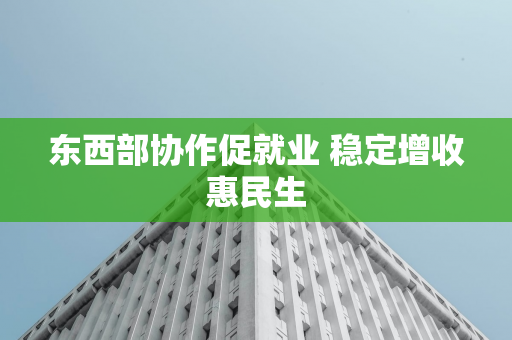 东西部协作促就业 稳定增收惠民生